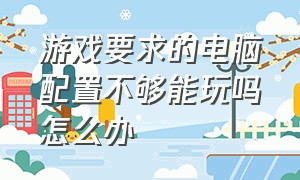 游戏要求的电脑配置不够能玩吗怎么办